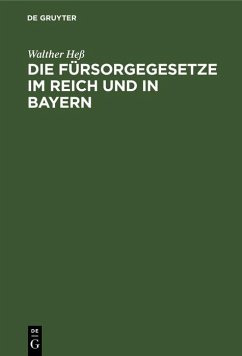 DE GRUYTER

Walther Heß

DIE FÜRSORGEGESETZE IM REICH UND IN BAYERN

DE
G